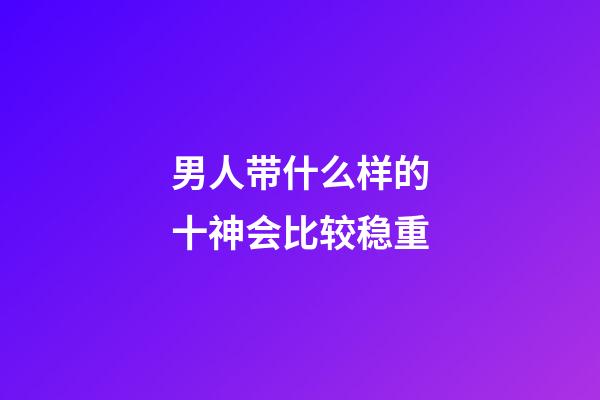 男人带什么样的
十神会比较稳重